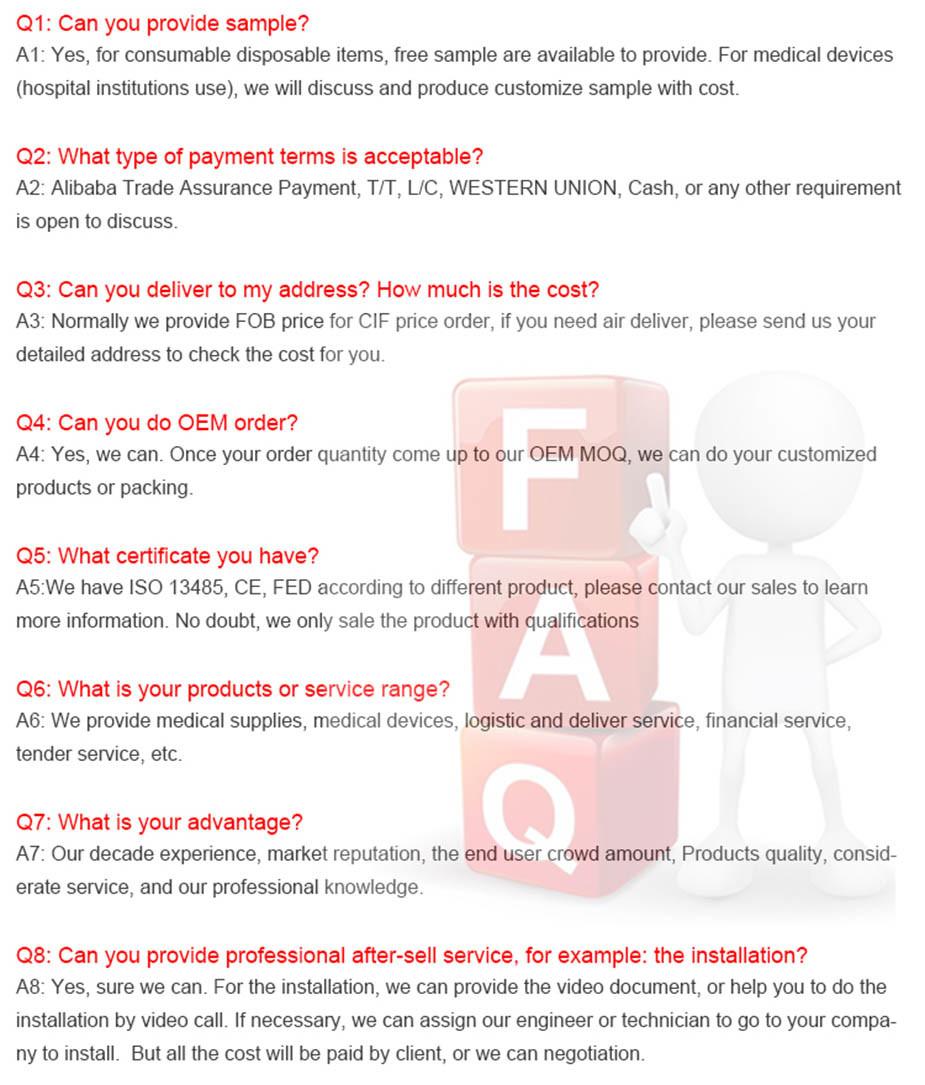 Q1: Can you provide sample?
A1: Yes, for consumable disposable items, free sample are available to provide. For medical devices (hospital institutions use), we will discuss and produce customize sample with cost.

Q2: What type of payment terms is acceptable?
A2: Alibaba Trade Assurance Payment, T/T, L/C, WESTERN UNION, Cash, or any other requirement is open to discuss.

Q3: Can you deliver to my address? How much is the cost?
A3: Normally we provide FOB price for CIF price order, if you need air deliver, please send us your detailed address to check the cost for you.

Q4: Can you do OEM order?
A4: Yes, we can. Once your order quantity come up to our OEM MOQ, we can do your customized products or packing.

Q5: What certificate you have?
A5:We have ISO 13485, CE, FED according to different product, please contact our sales to learn more information. No doubt, we only sale the product with qualifications

Q6: What is your products or service range?
A6: We provide medical supplies, medical devices, logistic and deliver service, financial service, tender service, etc.

Q7: What is your advantage?
A7: Our decade experience, market reputation, the end user crowd amount, Products quality, considerate service, and our professional knowledge.

Q8: Can you provide professional after-sell service, for example: the installation?
A8: Yes, sure we can. For the installation, we can provide the video document, or help you to do the installation by video call. If necessary, we can assign our engineer or technician to go to your company to install. But all the cost will be paid by client, or we can negotiation.

F
A
Q